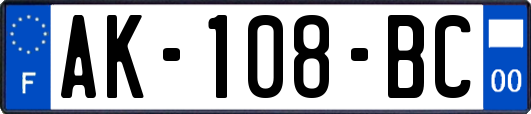 F

AK-108-BC

00